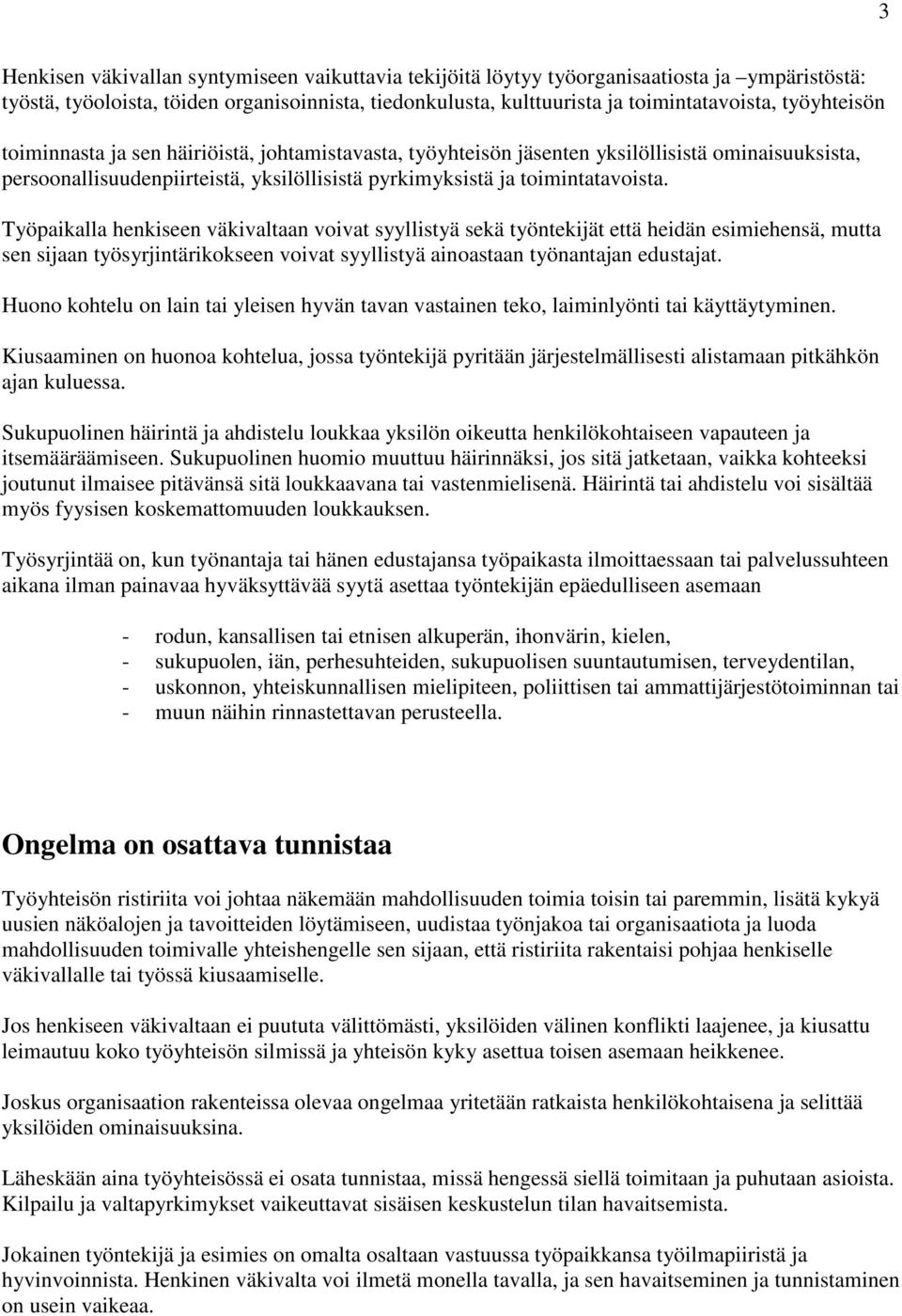 3

Henkisen väkivallan syntymiseen vaikuttavia tekijöitä löytyy työorganisaatiosta ja –ympäristöstä: työstä, työoloista, töiden organisoinnista, tiedonkulusta, kulttuurista ja toimintatavoista, työyhteisön

toiminnasta ja sen häiriöistä, johtamistavasta, työyhteisön jäsenten yksilöllisistä ominaisuuksista, persoonallisuudenpiirteistä, yksilöllisistä pyrkimyksistä ja toimintatavoista.

Työpaikalla henkiseen väkivaltaan voivat syyllistyä sekä työntekijät että heidän esimiehensä, mutta sen sijaan työsyrjintärikokseen voivat syyllistyä ainoastaan työnantajan edustajat.

Huono kohtelu on lain tai yleisen hyvän tavan vastainen teko, laiminlyönti tai käyttäytyminen.

Kiusaaminen on huonoa kohtelua, jossa työntekijä pyritään järjestelmällisesti alistamaan pitkähkön ajan kuluessa.

Sukupuolinen häirintä ja ahdistelu loukkaa yksilön oikeutta henkilökohtaiseen vapauteen ja itsemääräämiseen. Sukupuolinen huomio muuttuu häirinnäksi, jos sitä jatketaan, vaikka kohteeksi joutunut ilmaisee pitävänsä sitä loukkaavana tai vastenmielisenä. Häirintä tai ahdistelu voi sisältää myös fyysisen koskemattomuuden loukkauksen.

Työsyrjintää on, kun työnantaja tai hänen edustajansa työpaikasta ilmoittaessaan tai palvelussuhteen aikana ilman painavaa hyväksyttävää syytä asettaa työntekijän epäedulliseen asemaan

- rodun, kansallisen tai etnisen alkuperän, ihonvärin, kielen,
- sukupuolen, iän, perhesuhteiden, sukupuolisen suuntautumisen, terveydentilan,
- uskonnon, yhteiskunnallisen mielipiteen, poliittisen tai ammattijärjestötoiminnan tai
- muun näihin rinnastettavan perusteella.

Ongelma on osattava tunnistaa

Työyhteisön ristiriita voi johtaa näkemään mahdollisuuden toimia toisin tai paremmin, lisätä kykyä uusien näköalojen ja tavoitteiden löytämiseen, uudistaa työnjakoa tai organisaatiota ja luoda mahdollisuuden toimivalle yhteishengelle sen sijaan, että ristiriita rakentaisi pohjaa henkiselle väkivallalle tai työssä kiusaamiselle.

Jos henkiseen väkivaltaan ei puututa välittömästi, yksilöiden välinen konflikti laajenee, ja kiusattu leimautuu koko työyhteisön silmissä ja yhteisön kyky asettua toisen asemaan heikkenee.

Joskus organisaation rakenteissa olevaa ongelmaa yritetään ratkaista henkilökohtaisena ja selittää yksilöiden ominaisuuksina.

Läheskään aina työyhteisössä ei osata tunnistaa, missä hengessä siellä toimitaan ja puhutaan asioista. Kilpailu ja valtapyrkimykset vaikeuttavat sisäisen keskustelun tilan havaitsemista.

Jokainen työntekijä ja esimies on omalta osaltaan vastuussa työpaikkansa työilmapiiristä ja hyvinvoinnista. Henkinen väkivalta voi ilmetä monella tavalla, ja sen havaitseminen ja tunnistaminen on usein vaikeaa.